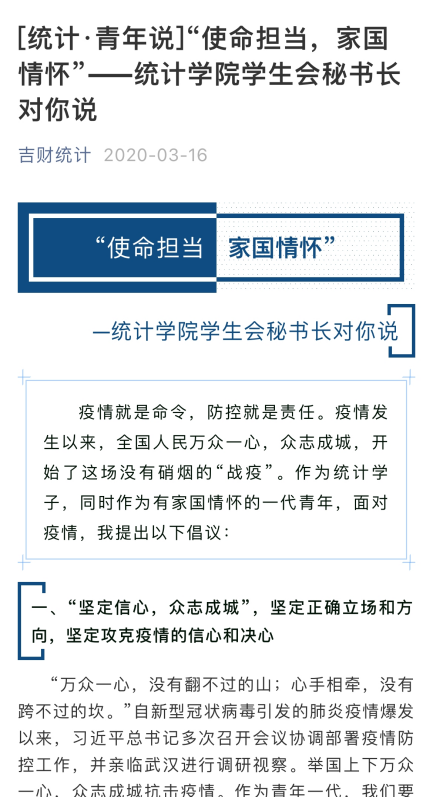 [统计·青年说]“使命担当，家国情怀”——统计学院学生会秘书长对你说

吉财统计 2020-03-16

“使命担当 家国情怀”

—统计学院学生会秘书长对你说

疫情就是命令，防控就是责任。疫情发生以来，全国人民万众一心，众志成城，开始了这场没有硝烟的“战疫”。作为统计学子，同时作为有家国情怀的一代青年，面对疫情，我提出以下倡议：

一、“坚定信心，众志成城”，坚定正确立场和方向，坚定攻克疫情的信心和决心

“万众一心，没有翻不过的山；心手相牵，没有跨不过的坎。”自新型冠状病毒引发的肺炎疫情爆发以来，习近平总书记多次召开会议协调部署疫情防控工作，并亲临武汉进行调研视察。举国上下万众一心，众志成城抗击疫情。作为青年一代，我们要